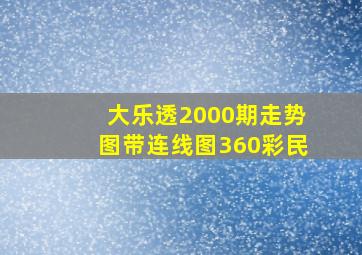 大乐透2000期走势图带连线图360彩民